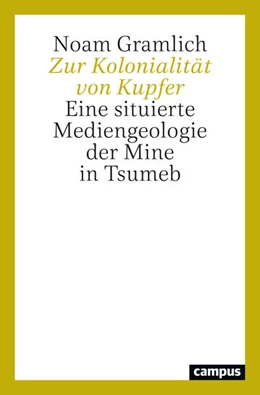 Noam Gramlich
Zur Kolonialität von Kupfer
Eine situierte Mediengeologie der Mine in Tsumeb

campus